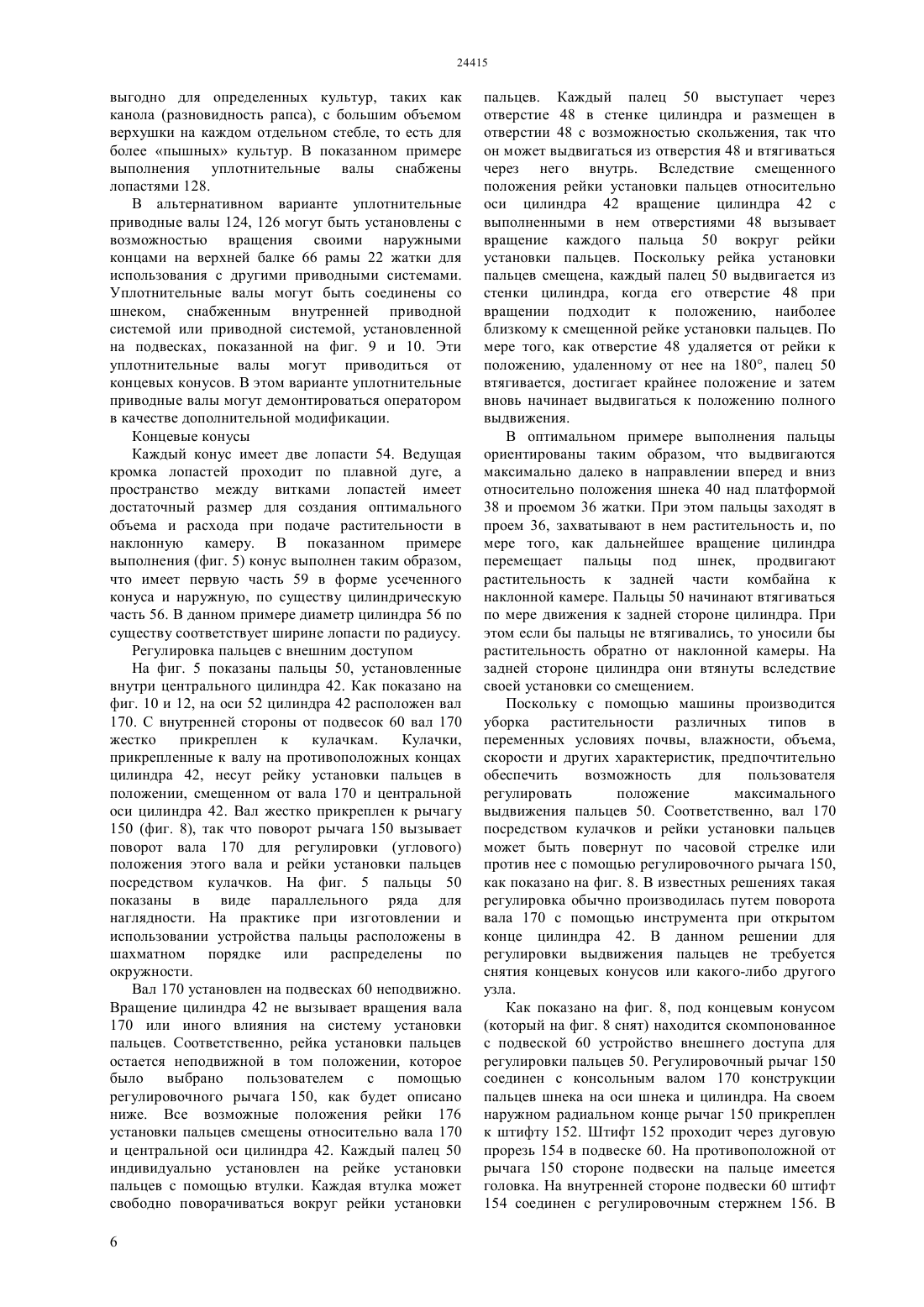 24415

выгодно для определенных культур, таких как канола (разновидность рапса), с большим объемом верхушки на каждом отдельном стебле, то есть для более «пышных» культур. В показанном примере выполнения уплотнительные валы снабжены лопастями 128.

В альтернативном варианте уплотнительные приводные валы 124, 126 могут быть установлены с возможностью вращения своими наружными концами на верхней балке 66 рамы 22 жатки для использования с другими приводными системами. Уплотнительные валы могут быть соединены со шнеком, снабженным внутренней приводной системой или приводной системой, установленной на подвесках, показанной на фиг. 9 и 10. Эти уплотнительные валы могут приводиться от концевых конусов. В этом варианте уплотнительные приводные валы могут демонтироваться оператором в качестве дополнительной модификации.

Концевые конусы

Каждый конус имеет две лопасти 54. Ведущая кромка лопастей проходит по плавной дуге, а пространство между витками лопастей имеет достаточный размер для создания оптимального объема и расхода при подаче растительности в наклонную камеру. В показанном примере выполнения (фиг. 5) конус выполнен таким образом, что имеет первую часть 59 в форме усеченного конуса и наружную, по существу цилиндрическую часть 56. В данном примере диаметр цилиндра 56 по существу соответствует ширине лопасти по радиусу.

Регулировка пальцев с внешним доступом

На фиг. 5 показаны пальцы 50, установленные внутри центрального цилиндра 42. Как показано на фиг. 10 и 12, на оси 52 цилиндра 42 расположен вал 170. С внутренней стороны от подвесок 60 вал 170 жестко прикреплен к кулачкам. Кулачки, прикрепленные к валу на противоположных концах цилиндра 42, несут рейку установки пальцев в положении, смещенном от вала 170 и центральной оси цилиндра 42. Вал жестко прикреплен к рычагу 150 (фиг. 8), так что поворот рычага 150 вызывает поворот вала 170 для регулировки (углового) положения этого вала и рейки установки пальцев посредством кулачков. На фиг. 5 пальцы 50 показаны в виде параллельного ряда для наглядности. На практике при изготовлении и использовании устройства пальцы расположены в шахматном порядке или распределены по окружности.

Вал 170 установлен на подвесках 60 неподвижно. Вращение цилиндра 42 не вызывает вращения вала 170 или иного влияния на систему установки пальцев. Соответственно, рейка установки пальцев остается неподвижной в том положении, которое было выбрано пользователем с помощью регулировочного рычага 150, как будет описано ниже. Все возможные положения рейки 176 установки пальцев смещены относительно вала 170 и центральной оси цилиндра 42. Каждый палец 50 индивидуально установлен на рейке установки пальцев с помощью втулки. Каждая втулка может свободно поворачиваться вокруг рейки установки пальцев. Каждый палец 50 выступает через отверстие 48 в стенке цилиндра и размещен в отверстии 48 с возможностью скольжения, так что он может выдвигаться из отверстия 48 и втягиваться через него внутрь. Вследствие смещенного положения рейки установки пальцев относительно оси цилиндра 42 вращение цилиндра 42 с выполненными в нем отверстиями 48 вызывает вращение каждого пальца 50 вокруг рейки установки пальцев. Поскольку рейка установки пальцев смещена, каждый палец 50 выдвигается из стенки цилиндра, когда его отверстие 48 при вращении подходит к положению, наиболее близкому к смещенной рейке установки пальцев. По мере того, как отверстие 48 удаляется от рейки к положению, удаленному от нее на 180°, палец 50 втягивается, достигает крайнее положение и затем вновь начинает выдвигаться к положению полного выдвижения.

В оптимальном примере выполнения пальцы ориентированы таким образом, что выдвигаются максимально далеко в направлении вперед и вниз относительно положения шнека 40 над платформой 38 и проемом 36 жатки. При этом пальцы заходят в проем 36, захватывают в нем растительность и, по мере того, как дальнейшее вращение цилиндра перемещает пальцы под шнек, продвигают растительность к задней части комбайна к наклонной камере. Пальцы 50 начинают втягиваться по мере движения к задней стороне цилиндра. При этом если бы пальцы не втягивались, то уносили бы растительность обратно от наклонной камеры. На задней стороне цилиндра они втянуты вследствие своей установки со смещением.

Поскольку с помощью машины производится уборка растительности различных типов в переменных условиях почвы, влажности, объема, скорости и других характеристик, предпочтительно обеспечить возможность для пользователя регулировать положение максимального выдвижения пальцев 50. Соответственно, вал 170 посредством кулачков и рейки установки пальцев может быть повернут по часовой стрелке или против нее с помощью регулировочного рычага 150, как показано на фиг. 8. В известных решениях такая регулировка обычно производилась путем поворота вала 170 с помощью инструмента при открытом конце цилиндра 42. В данном решении для регулировки выдвижения пальцев не требуется снятия концевых конусов или какого-либо другого узла.

Как показано на фиг. 8, под концевым конусом (который на фиг. 8 снят) находится скомпонованное с подвеской 60 устройство внешнего доступа для регулировки пальцев 50. Регулировочный рычаг 150 соединен с консольным валом 170 конструкции пальцев шнека на оси шнека и цилиндра. На своем наружном радиальном конце рычаг 150 прикреплен к штифту 152. Штифт 152 проходит через дуговую прорезь 154 в подвеске 60. На противоположной от рычага 150 стороне подвески на пальце имеется головка. На внутренней стороне подвески 60 штифт 154 соединен с регулировочным стержнем 156. В

6